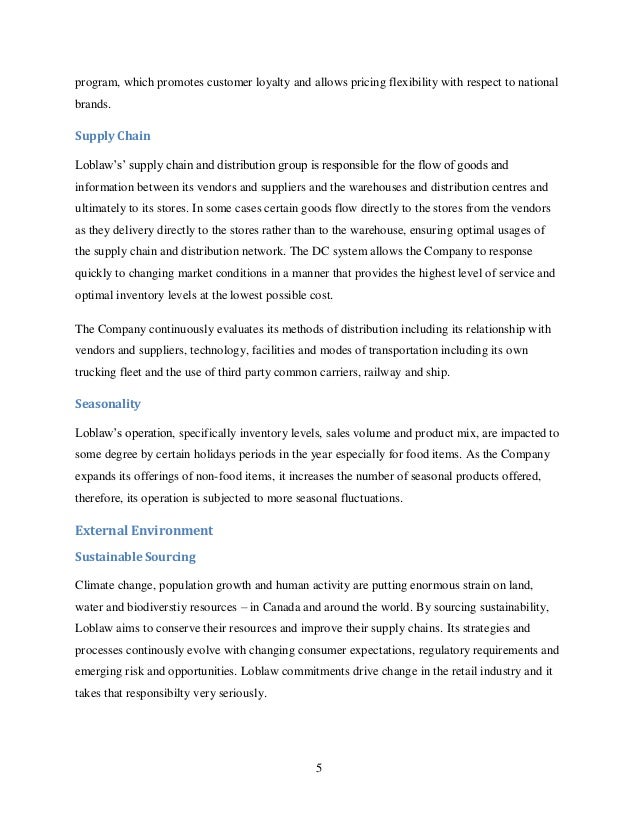 program, which promotes customer loyalty and allows pricing flexibility with respect to national brands.

Supply Chain

Loblaw's' supply chain and distribution group is responsible for the flow of goods and information between its vendors and suppliers and the warehouses and distribution centres and ultimately to its stores. In some cases certain goods flow directly to the stores from the vendors as they delivery directly to the stores rather than to the warehouse, ensuring optimal usages of the supply chain and distribution network. The DC system allows the Company to response quickly to changing market conditions in a manner that provides the highest level of service and optimal inventory levels at the lowest possible cost.

The Company continuously evaluates its methods of distribution including its relationship with vendors and suppliers, technology, facilities and modes of transportation including its own trucking fleet and the use of third party common carriers, railway and ship.

Seasonality

Loblaw's operation, specifically inventory levels, sales volume and product mix, are impacted to some degree by certain holidays periods in the year especially for food items. As the Company expands its offerings of non-food items, it increases the number of seasonal products offered, therefore, its operation is subjected to more seasonal fluctuations.

External Environment

Sustainable Sourcing

Climate change, population growth and human activity are putting enormous strain on land, water and biodiverstiy resources – in Canada and around the world. By sourcing sustainability, Loblaw aims to conserve their resources and improve their supply chains. Its strategies and processes continously evolve with changing consumer expectations, regulatory requirements and emerging risk and opportunities. Loblaw commitments drive change in the retail industry and it takes that responsibilty very seriously.

5